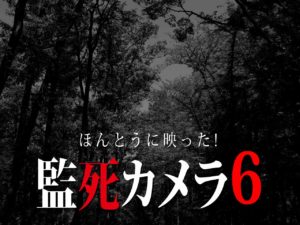 ほんとうに映った!
監死カメラ6